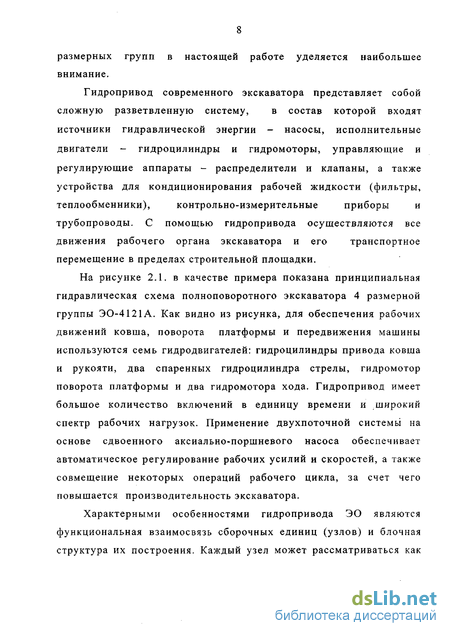 8

размерных групп в настоящей работе уделяется наибольшее внимание.

Гидропривод современного экскаватора представляет собой сложную разветвленную систему, в состав которой входят источники гидравлической энергии – насосы, исполнительные двигатели – гидроцилиндры и гидромоторы, управляющие и регулирующие аппараты – распределители и клапаны, а также устройства для кондиционирования рабочей жидкости (фильтры, теплообменники), контрольно-измерительные приборы и трубопроводы. С помощью гидропривода осуществляются все движения рабочего органа экскаватора и его транспортное перемещение в пределах строительной площадки.

На рисунке 2.1. в качестве примера показана принципиальная гидравлическая схема полноповоротного экскаватора 4 размерной группы ЭО-4121А. Как видно из рисунка, для обеспечения рабочих движений ковша, поворота платформы и передвижения машины используются семь гидродвигателей: гидроцилиндры привода ковша и рукояти, два спаренных гидроцилиндра стрелы, гидромотор поворота платформы и два гидромотора хода. Гидропривод имеет большое количество включений в единицу времени и широкий спектр рабочих нагрузок. Применение двухпоточной системы на основе сдвоенного аксиально-поршневого насоса обеспечивает автоматическое регулирование рабочих усилий и скоростей, а также совмещение некоторых операций рабочего цикла, за счет чего повышается производительность экскаватора.

Характерными особенностями гидропривода ЭО являются функциональная взаимосвязь сборочных единиц (узлов) и блочная структура их построения. Каждый узел может рассматриваться как

dsLib.net
библиотека диссертаций